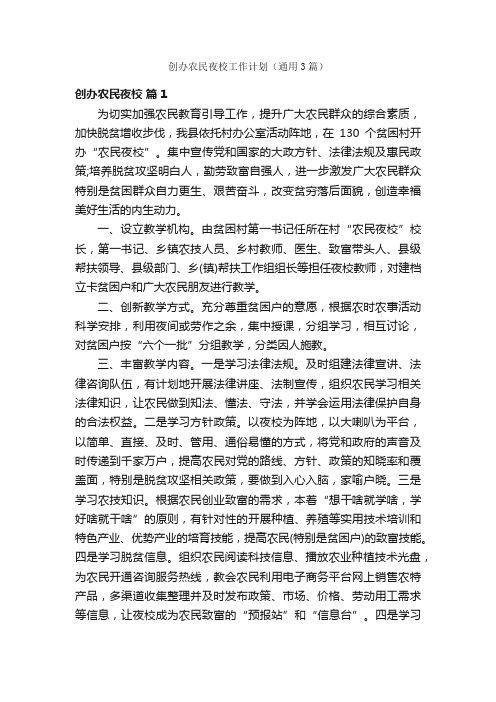 创办农民夜校工作计划（通用3篇）

创办农民夜校 篇1

为切实加强农民教育引导工作，提升广大农民群众的综合素质，加快脱贫增收步伐，我县依托村办公室活动阵地，在 130 个贫困村开办“农民夜校”。集中宣传党和国家的大政方针、法律法规及惠民政策;培养脱贫攻坚明白人，勤劳致富自强人，进一步激发广大农民群众特别是贫困群众自力更生、艰苦奋斗，改变贫穷落后面貌，创造幸福美好生活的内生动力。

一、设立教学机构。由贫困村第一书记任所在村“农民夜校”校长，第一书记、乡镇农技人员、乡村教师、医生、致富带头人、县级帮扶领导、县级部门、乡(镇)帮扶工作组组长等担任夜校教师，对建档立卡贫困户和广大农民朋友进行教学。

二、创新教学方式。充分尊重贫困户的意愿，根据农时农事活动科学安排，利用夜间或劳作之余，集中授课，分组学习，相互讨论，对贫困户按“六个一批”分组教学，分类因人施教。

三、丰富教学内容。一是学习法律法规。及时组建法律宣讲、法律咨询队伍，有计划地开展法律讲座、法制宣传，组织农民学习相关法律知识，让农民做到知法、懂法、守法，并学会运用法律保护自身的合法权益。二是学习方针政策。以夜校为阵地，以大喇叭为平台，以简单、直接、及时、管用、通俗易懂的方式，将党和政府的声音及时传递到千家万户，提高农民对党的路线、方针、政策的知晓率和覆盖面，特别是脱贫攻坚相关政策，要做到入心入脑，家喻户晓。三是学习农技知识。根据农民创业致富的需求，本着“想干啥就学啥，学好啥就干啥”的原则，有针对性的开展种植、养殖等实用技术培训和特色产业、优势产业的培育技能，提高农民(特别是贫困户)的致富技能。四是学习脱贫信息。组织农民阅读科技信息、播放农业种植技术光盘，为农民开通咨询服务热线，教会农民利用电子商务平台网上销售农特产品，多渠道收集整理并及时发布政策、市场、价格、劳动用工需求等信息，让夜校成为农民致富的“预报站”和“信息台”。四是学习